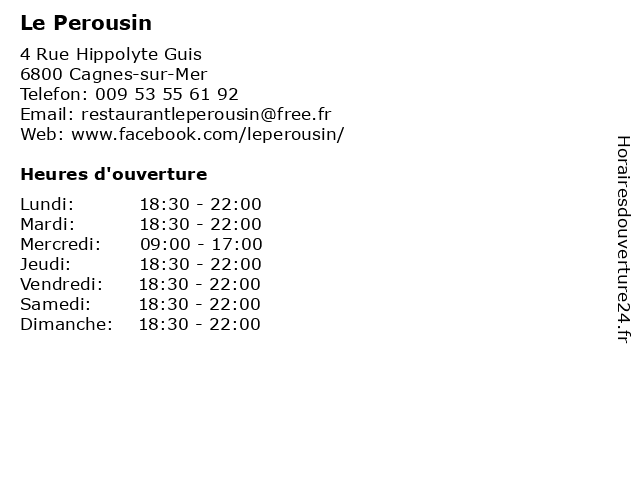 Le Perousin

4 Rue Hippolyte Guis
6800 Cagnes-sur-Mer
Telefon: 009 53 55 61 92
Email: restaurantleperousin@free.fr
Web: www.facebook.com/leperousin/

Heures d'ouverture

| | |
|---|---|
| Lundi: | 18:30 - 22:00 |
| Mardi: | 18:30 - 22:00 |
| Mercredi: | 09:00 - 17:00 |
| Jeudi: | 18:30 - 22:00 |
| Vendredi: | 18:30 - 22:00 |
| Samedi: | 18:30 - 22:00 |
| Dimanche: | 18:30 - 22:00 |

Horairesdouverture24.fr